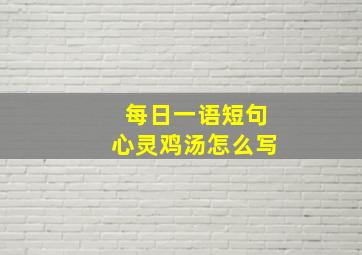 每日一语短句
心灵鸡汤怎么写